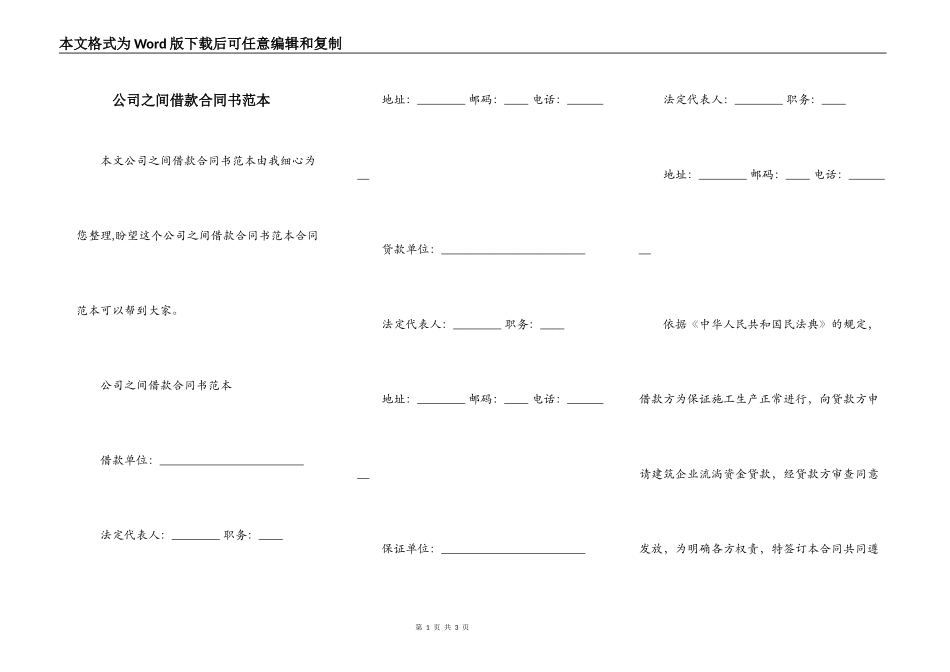 本文格式为Word版下载后可任意编辑和复制

公司之间借款合同书范本

本文公司之间借款合同书范本由我细心为您整理,盼望这个公司之间借款合同书范本合同范本可以帮到大家。

公司之间借款合同书范本

借款单位：________________________

法定代表人：________ 职务：____

地址：________ 邮码：____ 电话：______
__

贷款单位：________________________

法定代表人：________ 职务：____

地址：________ 邮码：____ 电话：______
__

保证单位：________________________

法定代表人：________ 职务：____

地址：________ 邮码：____ 电话：______
__

依据《中华人民共和国民法典》的规定，借款方为保证施工生产正常进行，向贷款方申请建筑企业流淌资金贷款，经贷款方审查同意发放，为明确各方权责，特签订本合同共同遵

第 1 页 共 3 页